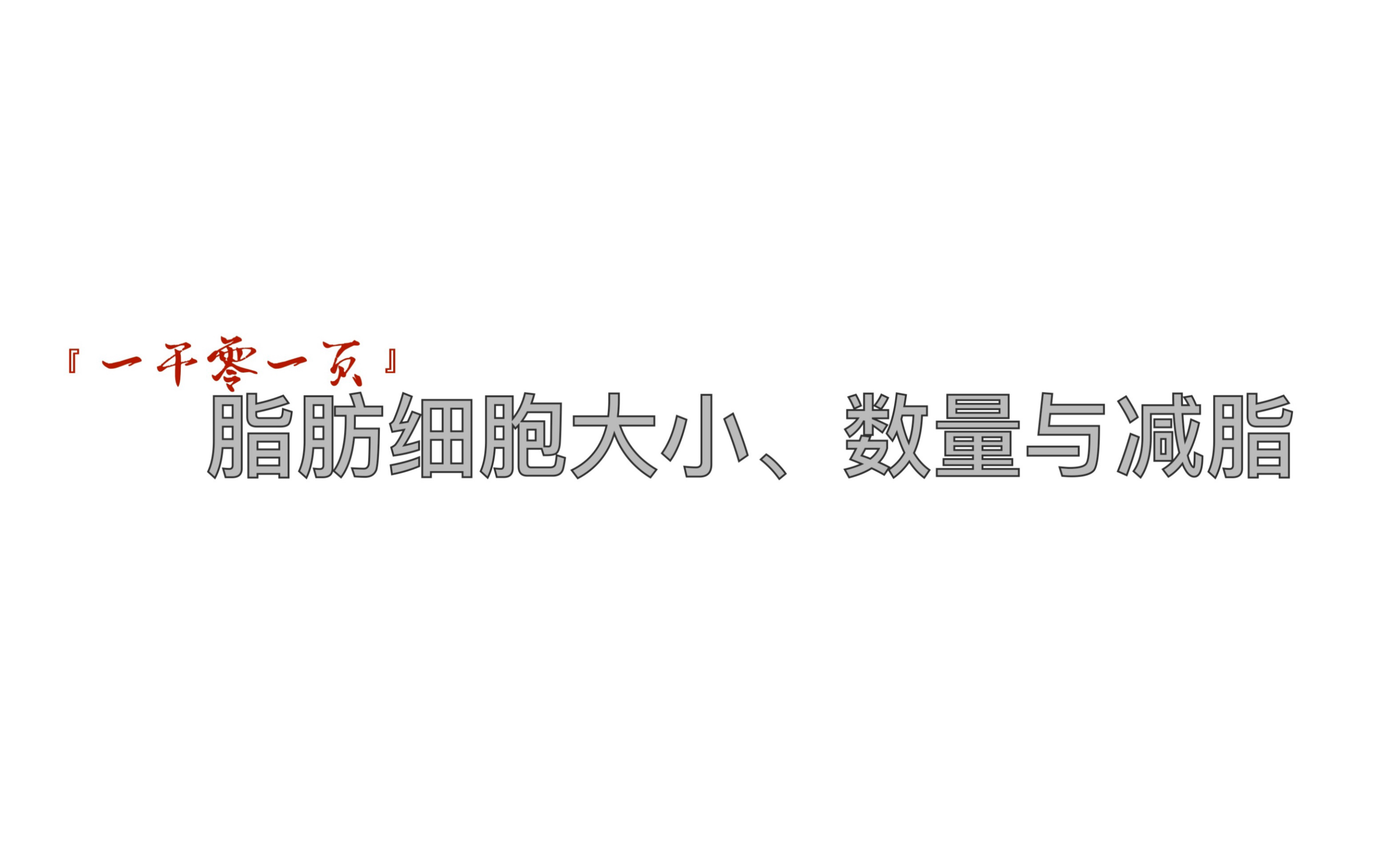 『一千零一页』
脂肪细胞大小、数量与减脂